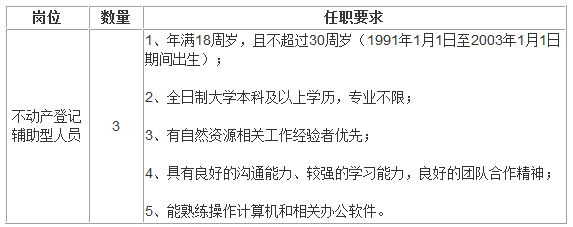 | 岗位 | 数量 | 任职要求 |
|---|---|---|
| 不动产登记辅助型人员 | 3 | 1、年满18周岁，且不超过30周岁（1991年1月1日至2003年1月1日期间出生）；<br><br>2、全日制大学本科及以上学历，专业不限；<br><br>3、有自然资源相关工作经验者优先；<br><br>4、具有良好的沟通能力、较强的学习能力，良好的团队合作精神；<br><br>5、能熟练操作计算机和相关办公软件。 |